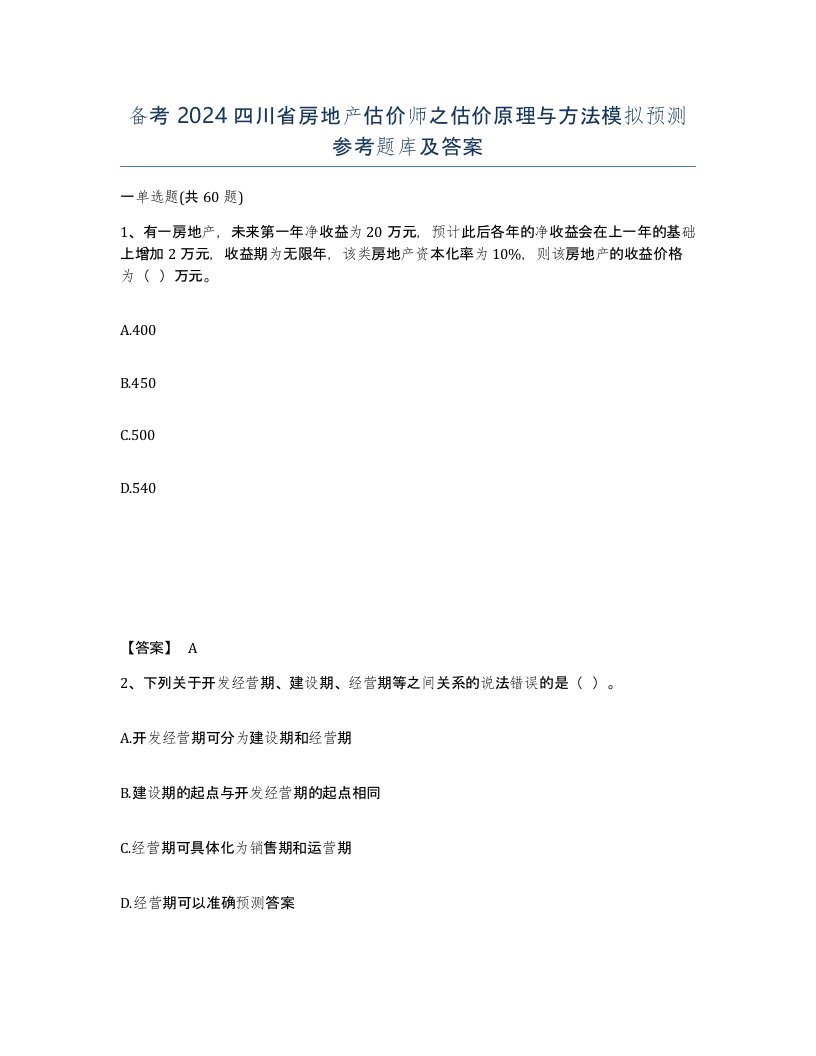 备考 2024 四川省房地产估价师之估价原理与方法模拟预测参考题库及答案

一单选题(共 60 题)

1、有一房地产，未来第一年净收益为 20 万元，预计此后各年的净收益会在上一年的基础上增加 2 万元，收益期为无限年，该类房地产资本化率为 10%，则该房地产的收益价格为（ ）万元。

A.400

B.450

C.500

D.540

【答案】 A

2、下列关于开发经营期、建设期、经营期等之间关系的说法错误的是（ ）。

A.开发经营期可分为建设期和经营期

B.建设期的起点与开发经营期的起点相同

C.经营期可具体化为销售期和运营期

D.经营期可以准确预测答案